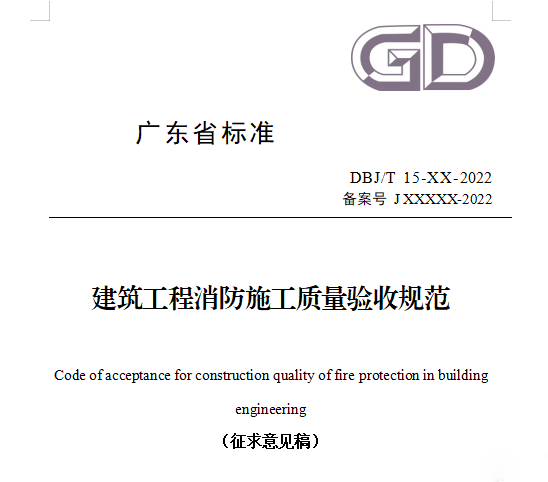 GD

广东省标准

DBJ/T 15-XX-2022
备案号 J XXXXX-2022

建筑工程消防施工质量验收规范

Code of acceptance for construction quality of fire protection in building engineering

（征求意见稿）